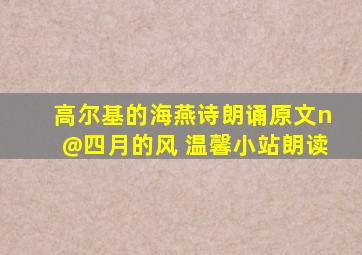 高尔基的海燕诗朗诵原文n
@四月的风 温馨小站朗读